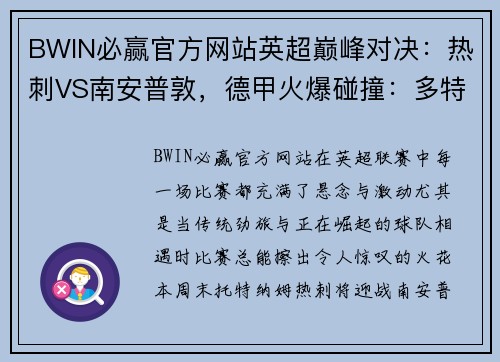 BWIN必赢官方网站英超巅峰对决：热刺VS南安普敦，德甲火爆碰撞：多特

BWIN必赢官方网站在英超联赛中每一场比赛都充满了悬念与激动尤其是当传统劲旅与正在崛起的球队相遇时比赛总能擦出令人惊叹的火花本周末托特纳姆热刺将迎战南安普